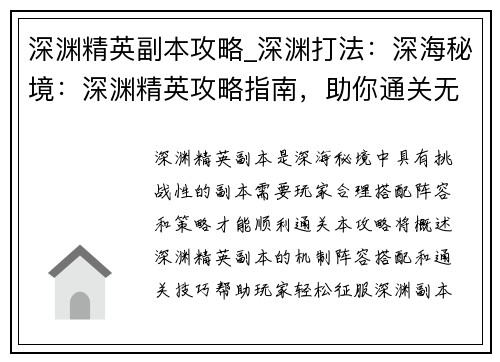 深渊精英副本攻略_深渊打法：深海秘境：深渊精英攻略指南，助你通关无

深渊精英副本是深海秘境中具有挑战性的副本需要玩家合理搭配阵容和策略才能顺利通关本攻略将概述深渊精英副本的机制阵容搭配和通关技巧帮助玩家轻松征服深渊副本